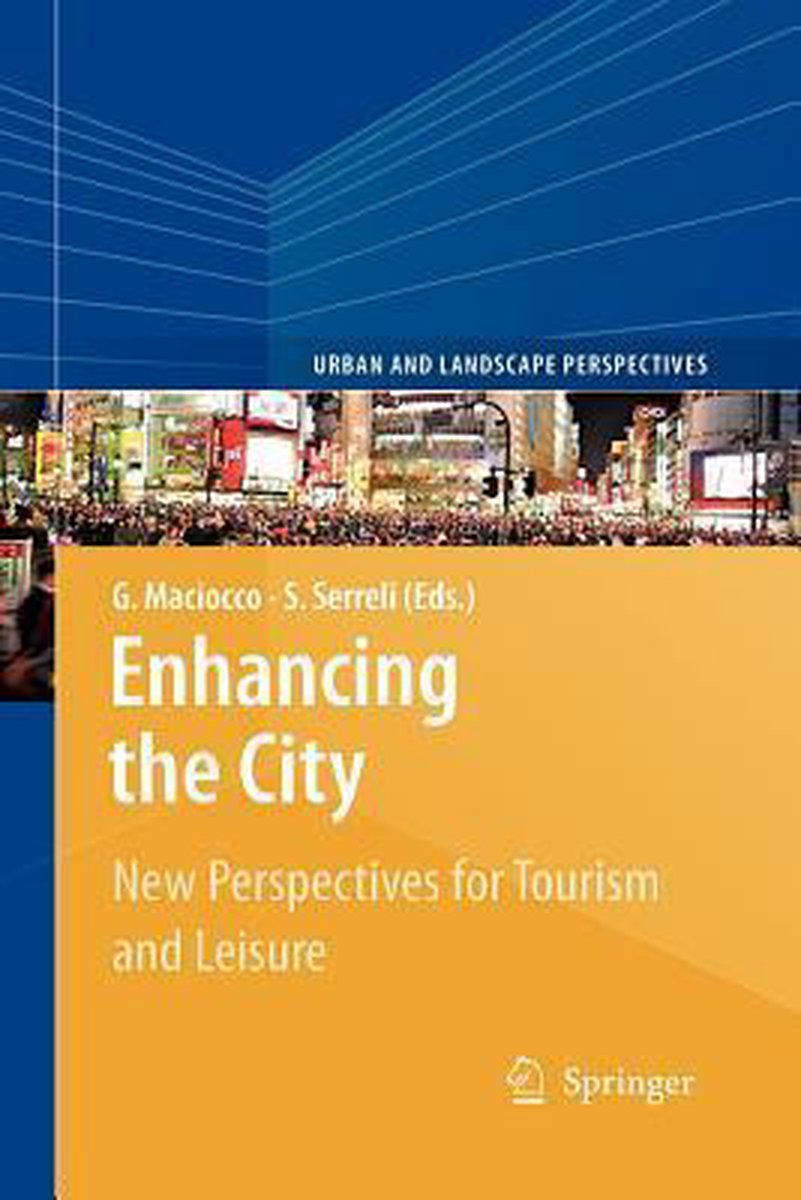 URBAN AND LANDSCAPE PERSPECTIVES

G. Maciocco · S. Serreli (Eds.)

Enhancing the City

New Perspectives for Tourism and Leisure

Springer